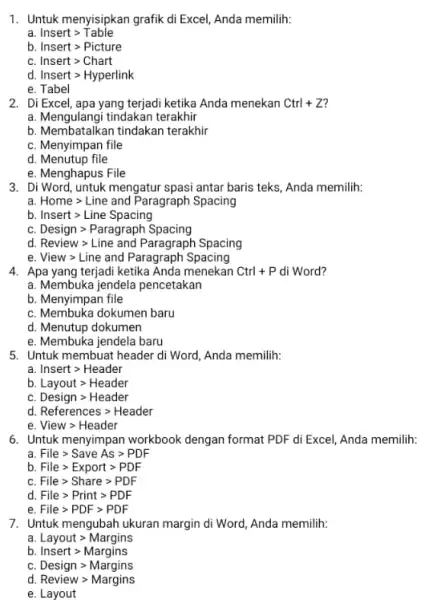 1. Untuk menyisipkan grafik di Excel, Anda memilih:
a. Insert > Table
b. Insert > Picture
c. Insert > Chart
d. Insert > Hyperlink
e. Tabel
2. Di Excel, apa yang terjadi ketika Anda menekan Ctrl + Z?
a. Mengulangi tindakan terakhir
b. Membatalkan tindakan terakhir
c. Menyimpan file
d. Menutup file
e. Menghapus File
3. Di Word, untuk mengatur spasi antar baris teks, Anda memilih:
a. Home > Line and Paragraph Spacing
b. Insert > Line Spacing
c. Design > Paragraph Spacing
d. Review > Line and Paragraph Spacing
e. View > Line and Paragraph Spacing
4. Apa yang terjadi ketika Anda menekan Ctrl + P di Word?
a. Membuka jendela pencetakan
b. Menyimpan file
c. Membuka dokumen baru
d. Menutup dokumen
e. Membuka jendela baru
5. Untuk membuat header di Word, Anda memilih:
a. Insert > Header
b. Layout > Header
c. Design > Header
d. References > Header
e. View > Header
6. Untuk menyimpan workbook dengan format PDF di Excel, Anda memilih:
a. File > Save As > PDF
b. File > Export > PDF
c. File > Share > PDF
d. File > Print > PDF
e. File > PDF > PDF
7. Untuk mengubah ukuran margin di Word, Anda memilih:
a. Layout > Margins
b. Insert > Margins
c. Design > Margins
d. Review > Margins
e. Layout